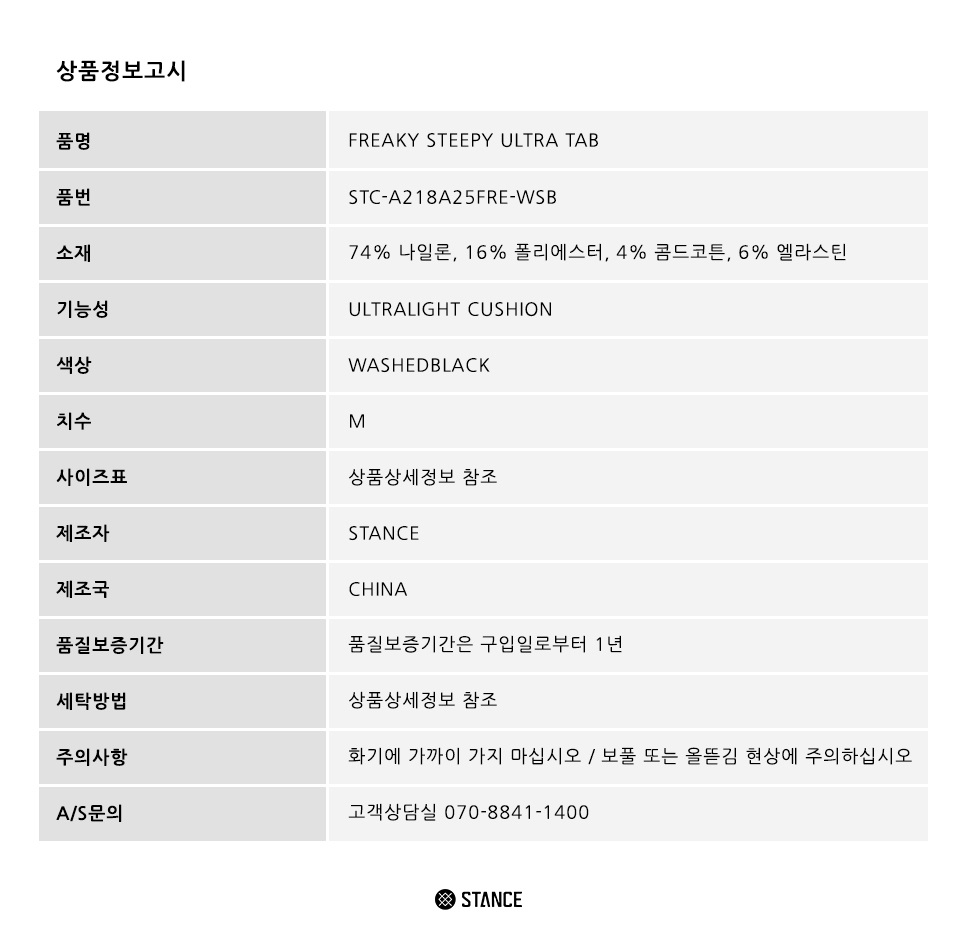 상품정보고시

| 품명 | FREAKY STEEPY ULTRA TAB |
|---|---|
| 품번 | STC-A218A25FRE-WSB |
| 소재 | 74% 나일론, 16% 폴리에스터, 4% 콤드코튼, 6% 엘라스틴 |
| 기능성 | ULTRALIGHT CUSHION |
| 색상 | WASHEDBLACK |
| 치수 | M |
| 사이즈표 | 상품상세정보 참조 |
| 제조자 | STANCE |
| 제조국 | CHINA |
| 품질보증기간 | 품질보증기간은 구입일로부터 1년 |
| 세탁방법 | 상품상세정보 참조 |
| 주의사항 | 화기에 가까이 가지 마십시오 / 보풀 또는 올뜯김 현상에 주의하십시오 |
| A/S문의 | 고객상담실 070-8841-1400 |

STANCE